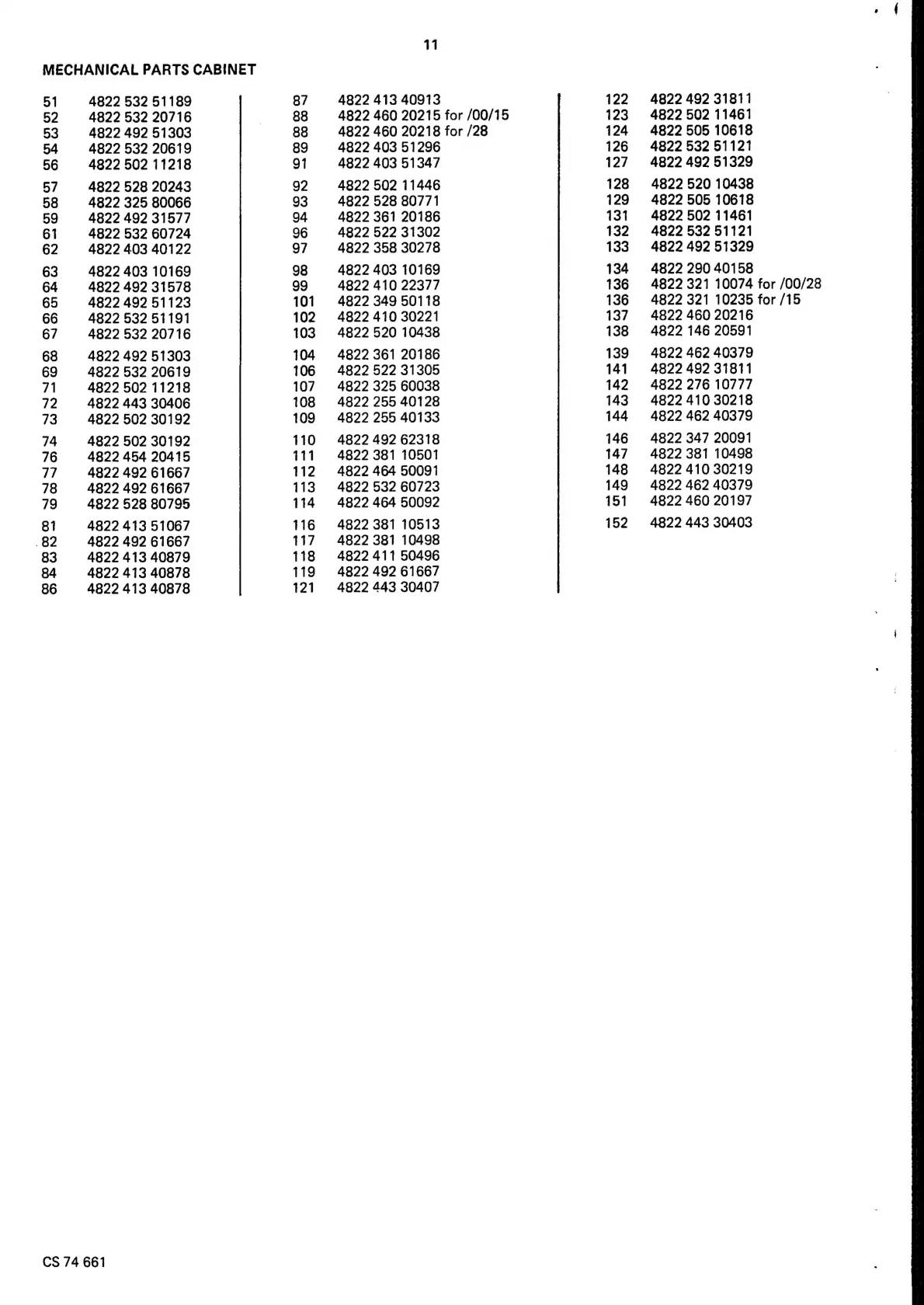 11

MECHANICAL PARTS CABINET

51 4822 532 51189
52 4822 532 20716
53 4822 492 51303
54 4822 532 20619
56 4822 502 11218

57 4822 528 20243
58 4822 325 80066
59 4822 492 31577
61 4822 532 60724
62 4822 403 40122

63 4822 403 10169
64 4822 492 31578
65 4822 492 51123
66 4822 532 51191
67 4822 532 20716

68 4822 492 51303
69 4822 532 20619
71 4822 502 11218
72 4822 443 30406
73 4822 502 30192

74 4822 502 30192
76 4822 454 20415
77 4822 492 61667
78 4822 492 61667
79 4822 528 80795

81 4822 413 51067
82 4822 492 61667
83 4822 413 40879
84 4822 413 40878
86 4822 413 40878

87 4822 413 40913
88 4822 460 20215 for /00/15
88 4822 460 20218 for /28
89 4822 403 51296
91 4822 403 51347

92 4822 502 11446
93 4822 528 80771
94 4822 361 20186
96 4822 522 31302
97 4822 358 30278

98 4822 403 10169
99 4822 410 22377
101 4822 349 50118
102 4822 410 30221
103 4822 520 10438

104 4822 361 20186
106 4822 522 31305
107 4822 325 60038
108 4822 255 40128
109 4822 255 40133

110 4822 492 62318
111 4822 381 10501
112 4822 464 50091
113 4822 532 60723
114 4822 464 50092

116 4822 381 10513
117 4822 381 10498
118 4822 411 50496
119 4822 492 61667
121 4822 443 30407

122 4822 492 31811
123 4822 502 11461
124 4822 505 10618
126 4822 532 51121
127 4822 492 51329

128 4822 520 10438
129 4822 505 10618
131 4822 502 11461
132 4822 532 51121
133 4822 492 51329

134 4822 290 40158
136 4822 321 10074 for /00/28
136 4822 321 10235 for /15
137 4822 460 20216
138 4822 146 20591

139 4822 462 40379
141 4822 492 31811
142 4822 276 10777
143 4822 410 30218
144 4822 462 40379

146 4822 347 20091
147 4822 381 10498
148 4822 410 30219
149 4822 462 40379
151 4822 460 20197

152 4822 443 30403

CS 74 661